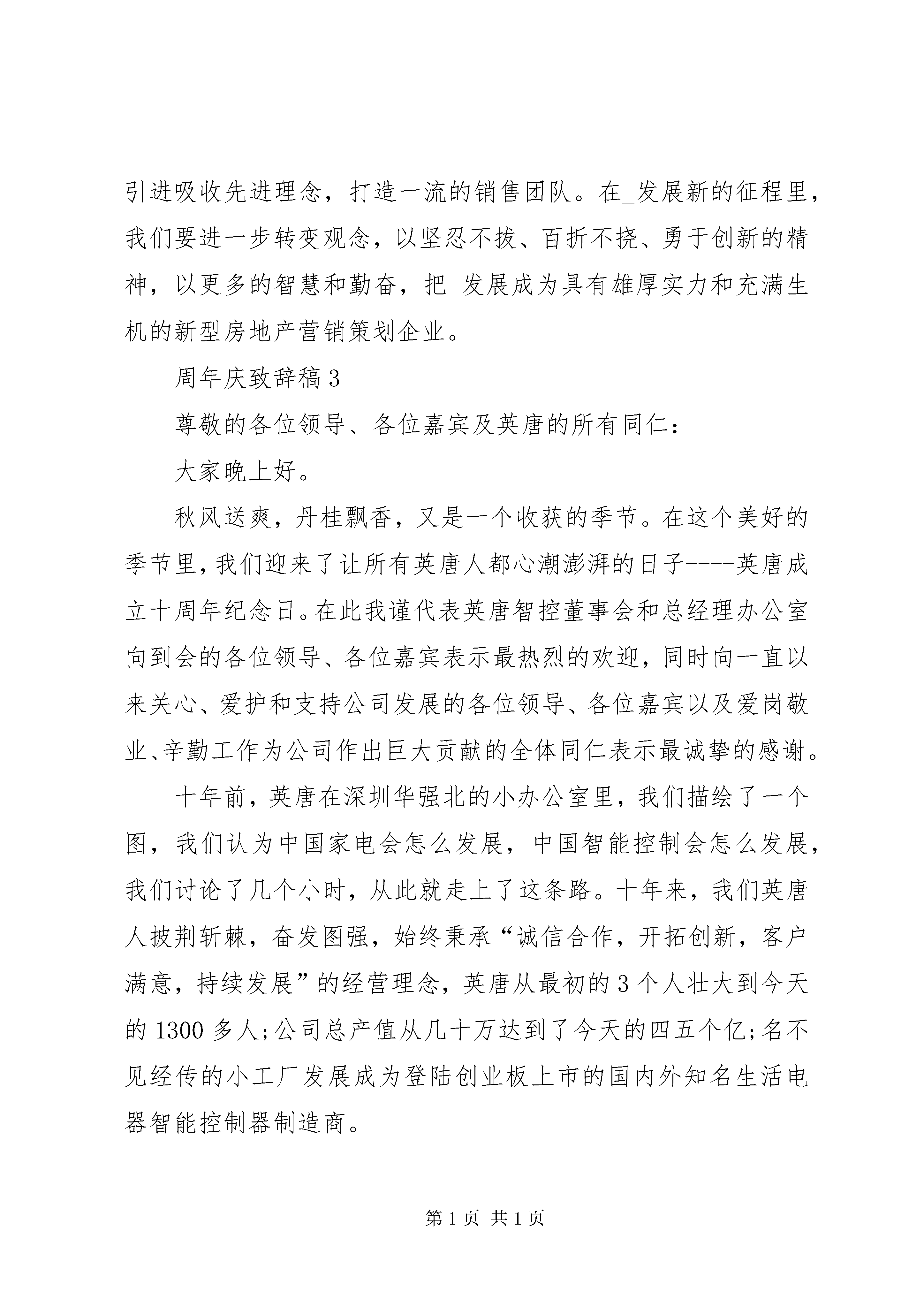 引进吸收先进理念，打造一流的销售团队。在_发展新的征程里，我们要进一步转变观念，以坚忍不拔、百折不挠、勇于创新的精神，以更多的智慧和勤奋，把_发展成为具有雄厚实力和充满生机的新型房地产营销策划企业。

周年庆致辞稿3

尊敬的各位领导、各位嘉宾及英唐的所有同仁：

大家晚上好。

秋风送爽，丹桂飘香，又是一个收获的季节。在这个美好的季节里，我们迎来了让所有英唐人都心潮澎湃的日子----英唐成立十周年纪念日。在此我谨代表英唐智控董事会和总经理办公室向到会的各位领导、各位嘉宾表示最热烈的欢迎，同时向一直以来关心、爱护和支持公司发展的各位领导、各位嘉宾以及爱岗敬业、辛勤工作为公司作出巨大贡献的全体同仁表示最诚挚的感谢。

十年前，英唐在深圳华强北的小办公室里，我们描绘了一个图，我们认为中国家电会怎么发展，中国智能控制会怎么发展，我们讨论了几个小时，从此就走上了这条路。十年来，我们英唐人披荆斩棘，奋发图强，始终秉承“诚信合作，开拓创新，客户满意，持续发展”的经营理念，英唐从最初的3个人壮大到今天的1300多人;公司总产值从几十万达到了今天的四五个亿;名不见经传的小工厂发展成为登陆创业板上市的国内外知名生活电器智能控制器制造商。

第1页 共1页